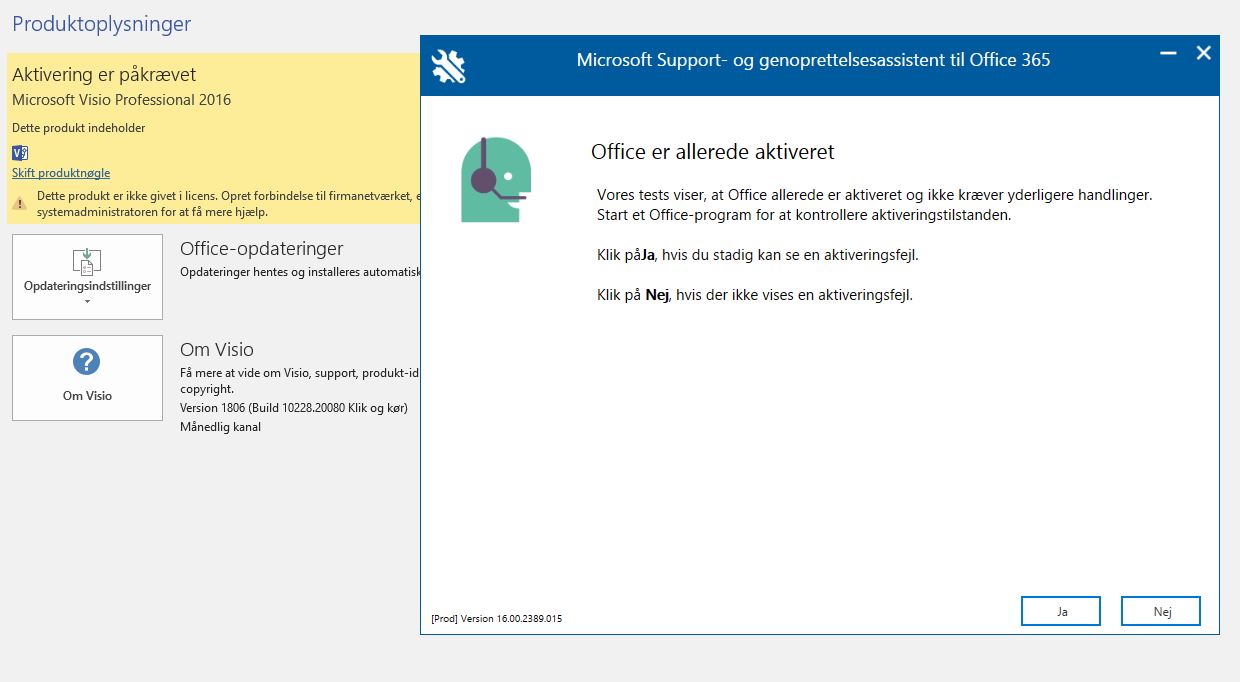 Produktoplysninger

Aktivering er påkrævet
Microsoft Visio Professional 2016

Dette produkt indeholder

Skift produktnøgle

Dette produkt er ikke givet i licens. Opret forbindelse til firmanetværket, e
systemadministratoren for at få mere hjælp.

Opdateringsindstillinger

Office-opdateringer
Opdateringer hentes og installeres automatisk

Om Visio

Om Visio
Få mere at vide om Visio, support, produkt-id
copyright.
Version 1806 (Build 10228.20080 Klik og kør)
Månedlig kanal

Microsoft Support- og genoprettelsesassistent til Office 365

Office er allerede aktiveret

Vores tests viser, at Office allerede er aktiveret og ikke kræver yderligere handlinger. Start et Office-program for at kontrollere aktiveringstilstanden.

Klik påJa, hvis du stadig kan se en aktiveringsfejl.

Klik på Nej, hvis der ikke vises en aktiveringsfejl.

[Prod] Version 16.00.2389.015

Ja

Nej